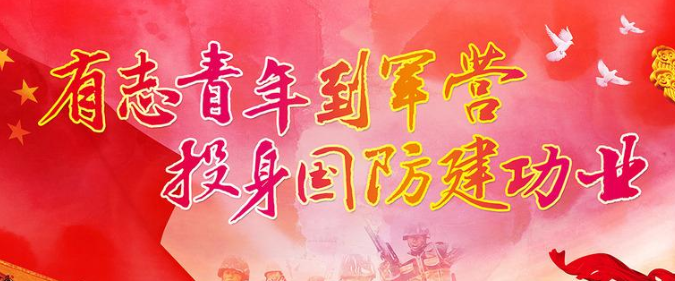 有志青年到军营
投身国防建功业